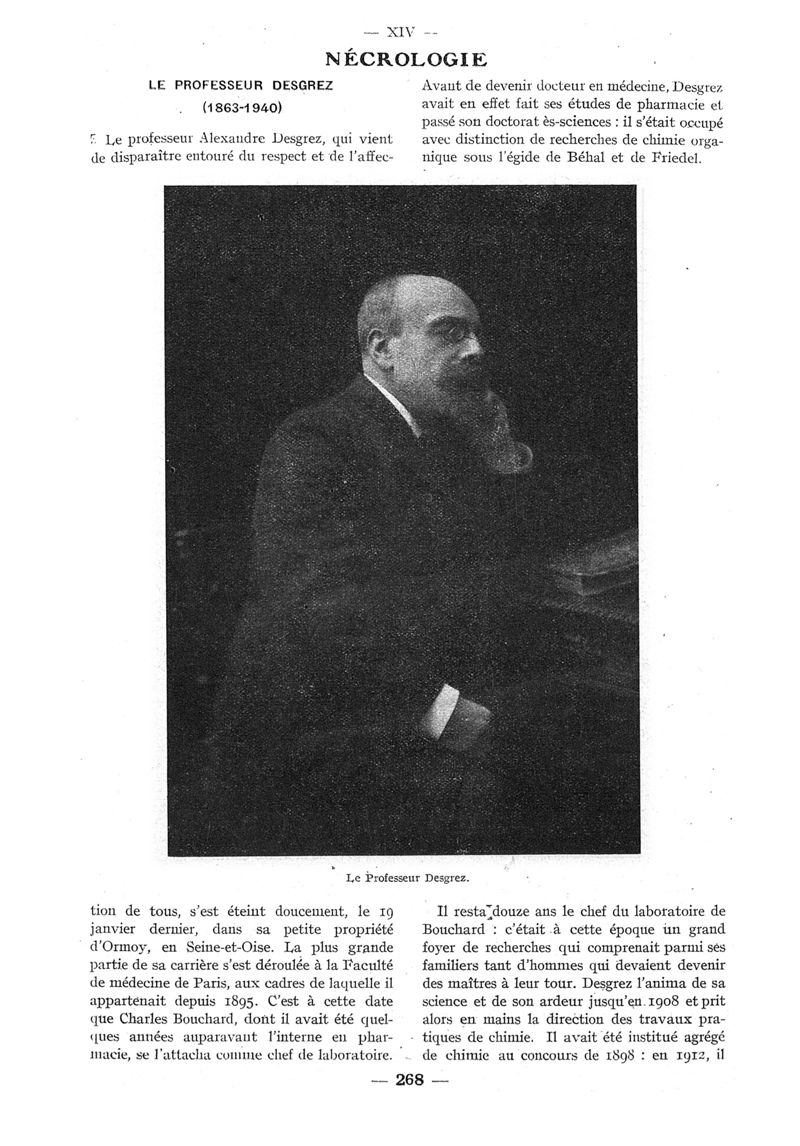 — XIV —

NÉCROLOGIE

LE PROFESSEUR DESGREZ
(1863-1940)

Le professeur Alexandre Desgrez, qui vient de disparaître entouré du respect et de l'affection de tous, s'est éteint doucement, le 19 janvier dernier, dans sa petite propriété d'Ormoy, en Seine-et-Oise. La plus grande partie de sa carrière s'est déroulée à la Faculté de médecine de Paris, aux cadres de laquelle il appartenait depuis 1895. C'est à cette date que Charles Bouchard, dont il avait été quelques années auparavant l'interne en pharmacie, se l'attacha comme chef de laboratoire.

Avant de devenir docteur en médecine, Desgrez avait en effet fait ses études de pharmacie et passé son doctorat ès-sciences : il s'était occupé avec distinction de recherches de chimie organique sous l'égide de Béhal et de Friedel.

Le Professeur Desgrez.

Il resta douze ans le chef du laboratoire de Bouchard : c'était à cette époque un grand foyer de recherches qui comprenait parmi ses familiers tant d'hommes qui devaient devenir des maîtres à leur tour. Desgrez l'anima de sa science et de son ardeur jusqu'en 1908 et prit alors en mains la direction des travaux pratiques de chimie. Il avait été institué agrégé de chimie au concours de 1898 : en 1912, il

— 268 —